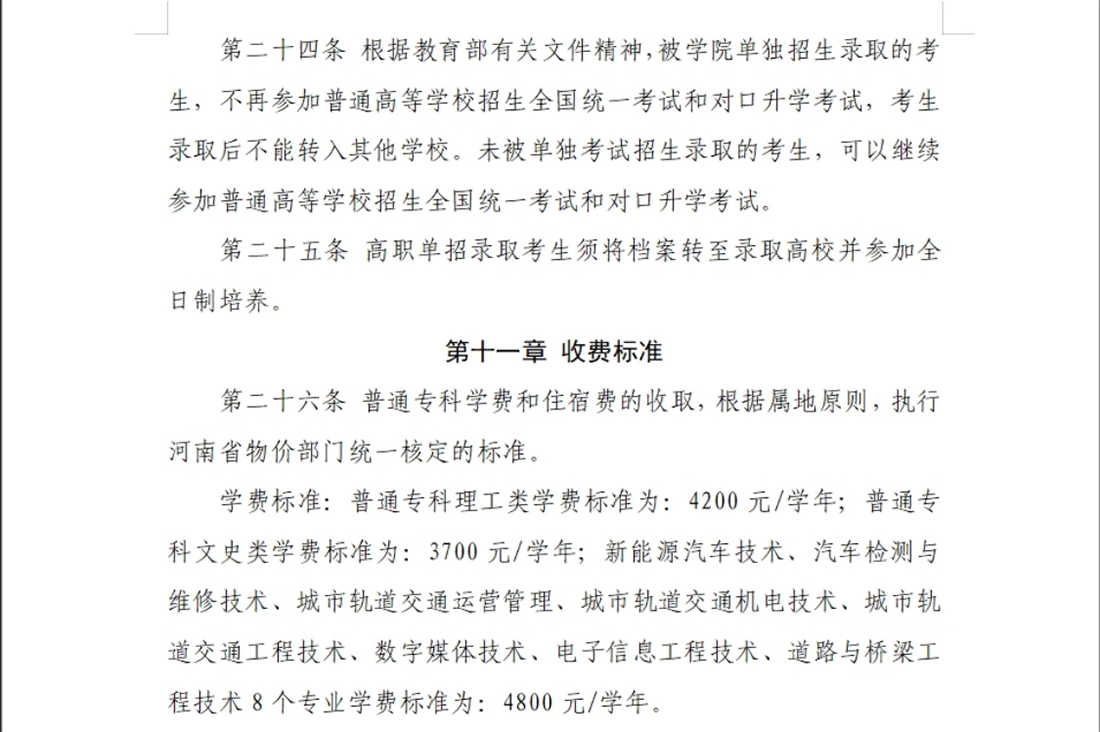 第二十四条 根据教育部有关文件精神，被学院单独招生录取的考生，不再参加普通高等学校招生全国统一考试和对口升学考试，考生录取后不能转入其他学校。未被单独考试招生录取的考生，可以继续参加普通高等学校招生全国统一考试和对口升学考试。

第二十五条 高职单招录取考生须将档案转至录取高校并参加全日制培养。

第十一章 收费标准

第二十六条 普通专科学费和住宿费的收取，根据属地原则，执行河南省物价部门统一核定的标准。

学费标准：普通专科理工类学费标准为：4200 元/学年；普通专科文史类学费标准为：3700 元/学年；新能源汽车技术、汽车检测与维修技术、城市轨道交通运营管理、城市轨道交通机电技术、城市轨道交通工程技术、数字媒体技术、电子信息工程技术、道路与桥梁工程技术 8 个专业学费标准为：4800 元/学年。